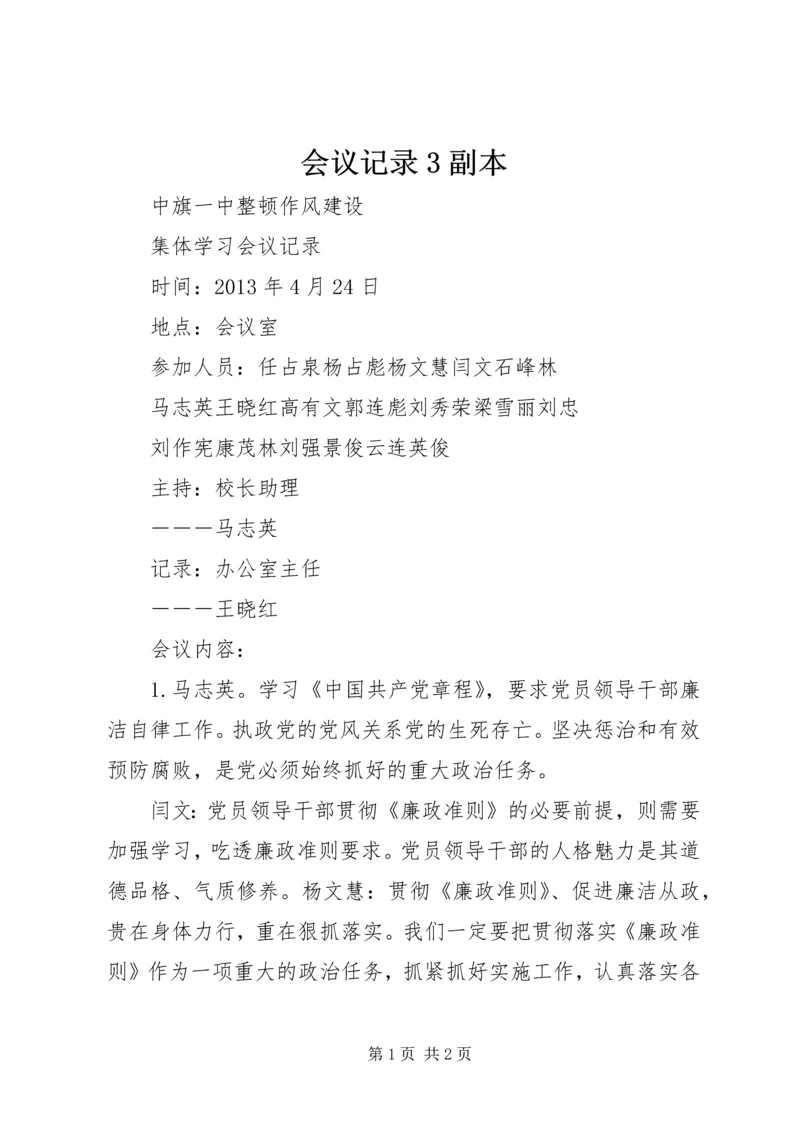 会议记录3副本

中旗一中整顿作风建设

集体学习会议记录

时间：2013年4月24日

地点：会议室

参加人员：任占泉杨占彪杨文慧闫文石峰林

马志英王晓红高有文郭连彪刘秀荣梁雪丽刘忠

刘作宪康茂林刘强景俊云连英俊

主持：校长助理

———马志英

记录：办公室主任

———王晓红

会议内容：

1.马志英。学习《中国共产党章程》，要求党员领导干部廉洁自律工作。执政党的党风关系党的生死存亡。坚决惩治和有效预防腐败，是党必须始终抓好的重大政治任务。

闫文：党员领导干部贯彻《廉政准则》的必要前提，则需要加强学习，吃透廉政准则要求。党员领导干部的人格魅力是其道德品格、气质修养。杨文慧：贯彻《廉政准则》、促进廉洁从政，贵在身体力行，重在狠抓落实。我们一定要把贯彻落实《廉政准则》作为一项重大的政治任务，抓紧抓好实施工作，认真落实各

第1页 共2页